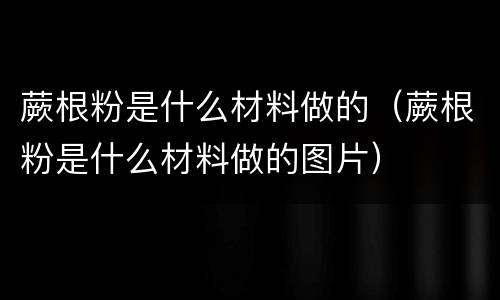 蕨根粉是什么材料做的（蕨根粉是什么材料做的图片）